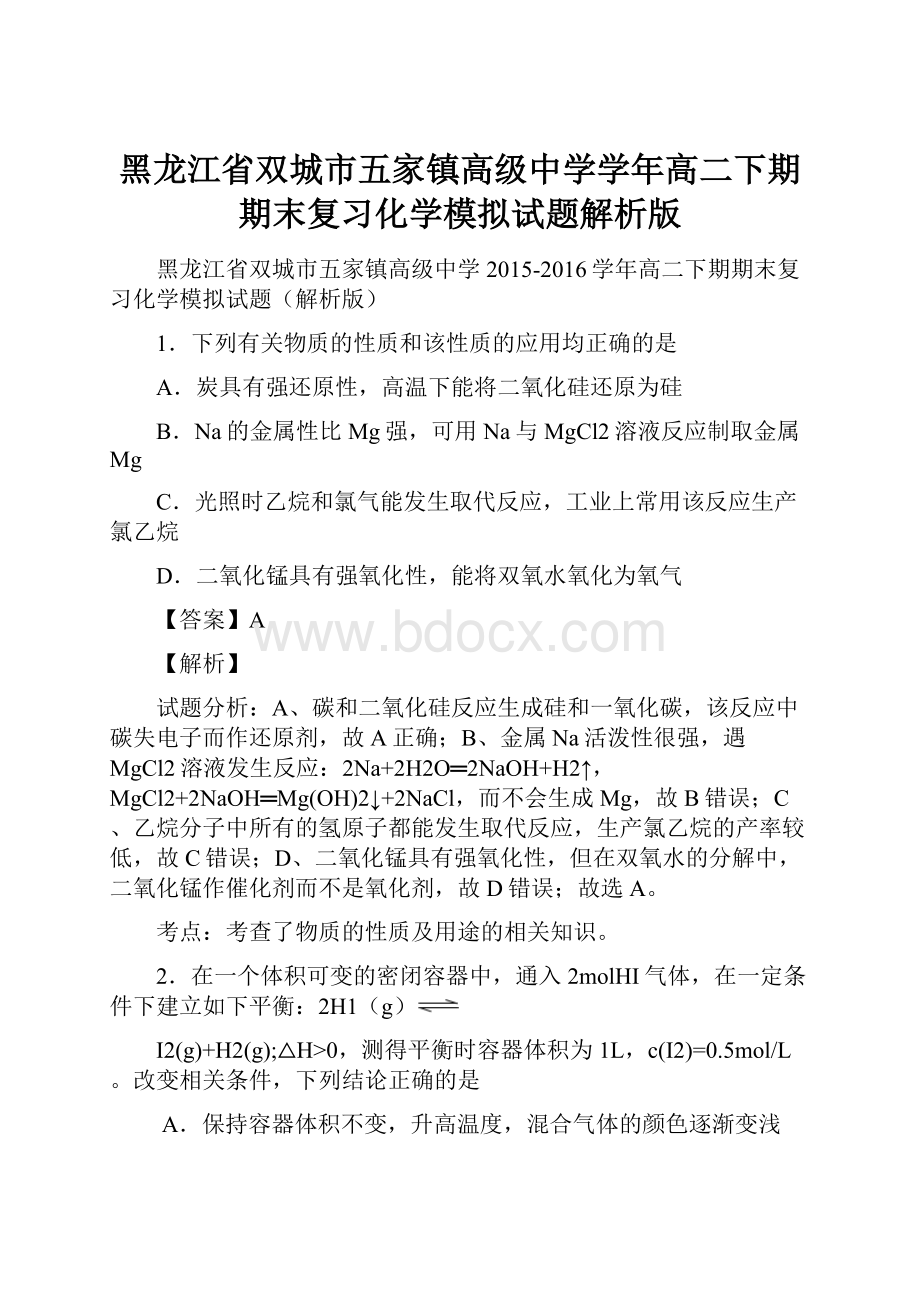 黑龙江省双城市五家镇高级中学学年高二下期期末复习化学模拟试题解析版

黑龙江省双城市五家镇高级中学 2015-2016 学年高二下期期末复习化学模拟试题（解析版）

1．下列有关物质的性质和该性质的应用均正确的是

A．炭具有强还原性，高温下能将二氧化硅还原为硅

B．Na 的金属性比 Mg 强，可用 Na 与 MgCl2 溶液反应制取金属 Mg

C．光照时乙烷和氯气能发生取代反应，工业上常用该反应生产氯乙烷

D．二氧化锰具有强氧化性，能将双氧水氧化为氧气

【答案】A

www.bdocx.com

【解析】

试题分析：A、碳和二氧化硅反应生成硅和一氧化碳，该反应中碳失电子而作还原剂，故 A 正确；B、金属 Na 活泼性很强，遇 MgCl2 溶液发生反应：2Na+2H2O═2NaOH+H2↑，MgCl2+2NaOH═Mg(OH)2↓+2NaCl，而不会生成 Mg，故 B 错误；C、乙烷分子中所有的氢原子都能发生取代反应，生产氯乙烷的产率较低，故 C 错误；D、二氧化锰具有强氧化性，但在双氧水的分解中，二氧化锰作催化剂而不是氧化剂，故 D 错误；故选 A。

考点：考查了物质的性质及用途的相关知识。

2．在一个体积可变的密闭容器中，通入 2molHI 气体，在一定条件下建立如下平衡：2H1（g）$\rightleftharpoons$

I2(g)+H2(g);△H>0，测得平衡时容器体积为 1L，c(I2)=0.5mol/L。改变相关条件，下列结论正确的是

A．保持容器体积不变，升高温度，混合气体的颜色逐渐变浅